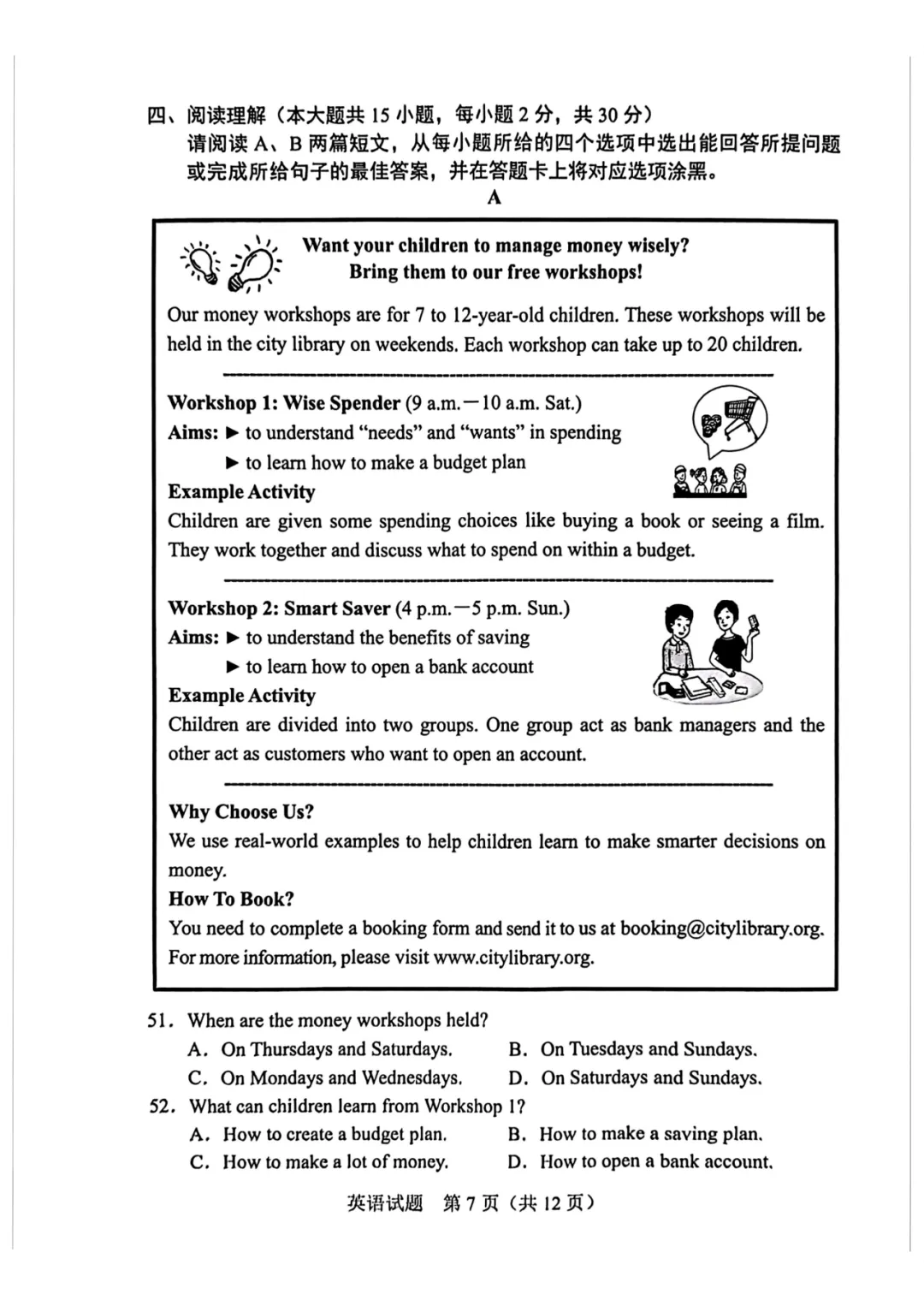 四、阅读理解（本大题共15小题，每小题2分，共30分）
请阅读A、B两篇短文，从每小题所给的四个选项中选出能回答所提问题或完成所给句子的最佳答案，并在答题卡上将对应选项涂黑。

A

Want your children to manage money wisely?
Bring them to our free workshops!

Our money workshops are for 7 to 12-year-old children. These workshops will be held in the city library on weekends. Each workshop can take up to 20 children.

Workshop 1: Wise Spender (9 a.m.—10 a.m. Sat.)
Aims: ▶ to understand "needs" and "wants" in spending
▶ to learn how to make a budget plan
Example Activity
Children are given some spending choices like buying a book or seeing a film. They work together and discuss what to spend on within a budget.

Workshop 2: Smart Saver (4 p.m.—5 p.m. Sun.)
Aims: ▶ to understand the benefits of saving
▶ to learn how to open a bank account
Example Activity
Children are divided into two groups. One group act as bank managers and the other act as customers who want to open an account.

Why Choose Us?
We use real-world examples to help children learn to make smarter decisions on money.
How To Book?
You need to complete a booking form and send it to us at booking@citylibrary.org. For more information, please visit www.citylibrary.org.

51. When are the money workshops held?
A. On Thursdays and Saturdays.
B. On Tuesdays and Sundays.
C. On Mondays and Wednesdays.
D. On Saturdays and Sundays.
52. What can children learn from Workshop 1?
A. How to create a budget plan.
B. How to make a saving plan.
C. How to make a lot of money.
D. How to open a bank account.

英语试题 第7页（共12页）